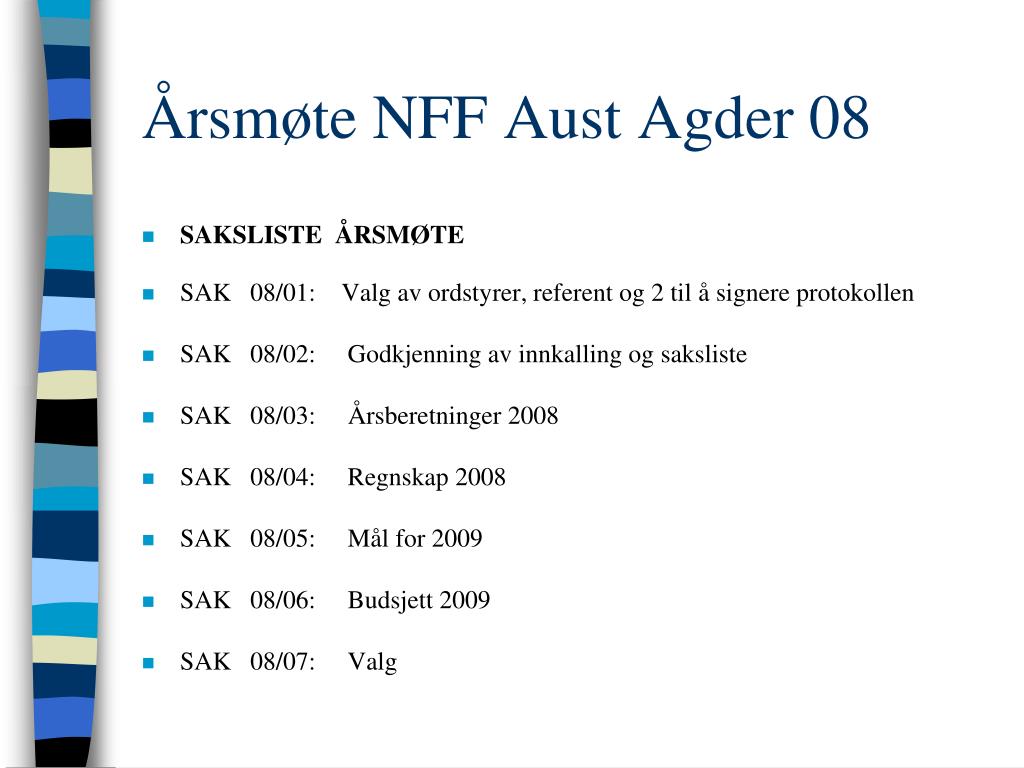 Årsmøte NFF Aust Agder 08

SAKSLISTE ÅRSMØTE

SAK 08/01: Valg av ordstyrer, referent og 2 til å signere protokollen

SAK 08/02: Godkjenning av innkalling og saksliste

SAK 08/03: Årsberetninger 2008

SAK 08/04: Regnskap 2008

SAK 08/05: Mål for 2009

SAK 08/06: Budsjett 2009

SAK 08/07: Valg